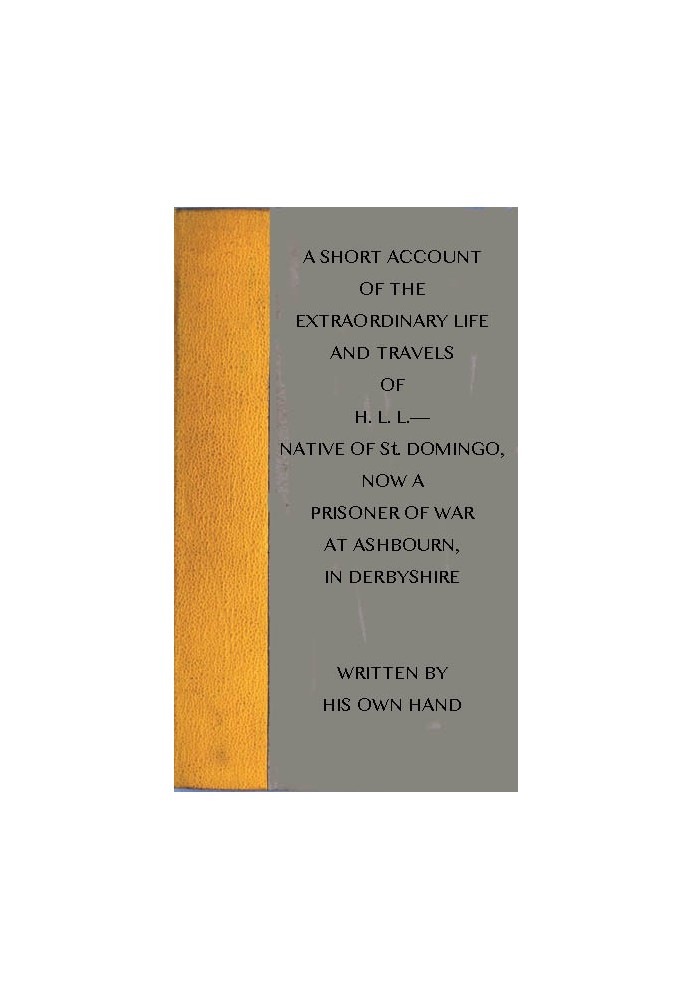 A SHORT ACCOUNT
OF THE
EXTRAORDINARY LIFE
AND TRAVELS
OF
H. L. L.—
NATIVE OF St. DOMINGO,
NOW A
PRISONER OF WAR
AT ASHBOURN,
IN DERBYSHIRE

WRITTEN BY
HIS OWN HAND